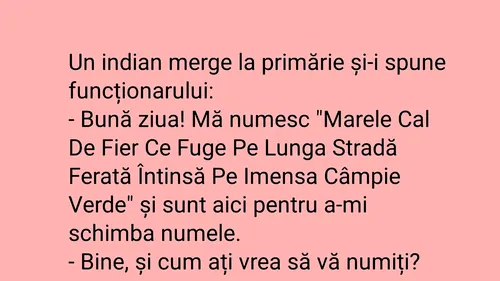 Un indian merge la primărie și-i spune funcționarului:
- Bună ziua! Mă numesc "Marele Cal De Fier Ce Fuge Pe Lunga Stradă Ferată Întinsă Pe Imensa Câmpie Verde" și sunt aici pentru a-mi schimba numele.
- Bine, și cum ați vrea să vă numiți?